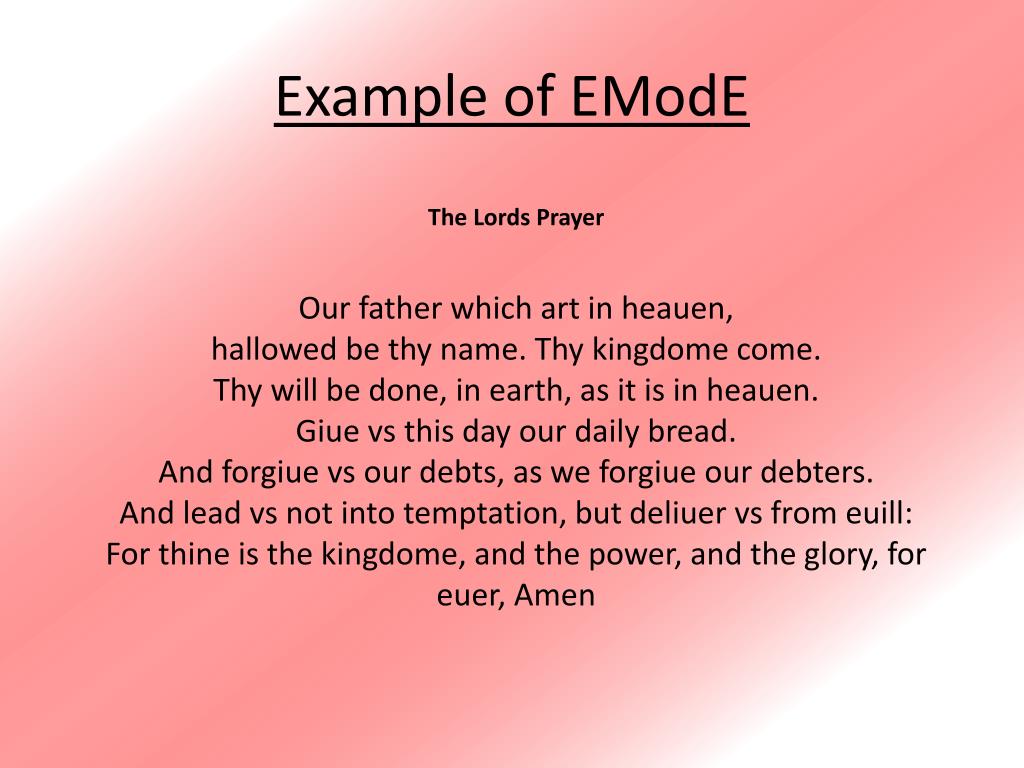 Example of EModE

The Lords Prayer

Our father which art in heauen,
hallowed be thy name. Thy kingdome come.
Thy will be done, in earth, as it is in heauen.
Giue vs this day our daily bread.
And forgiue vs our debts, as we forgiue our debters.
And lead vs not into temptation, but deliuer vs from euill:
For thine is the kingdome, and the power, and the glory, for euer, Amen